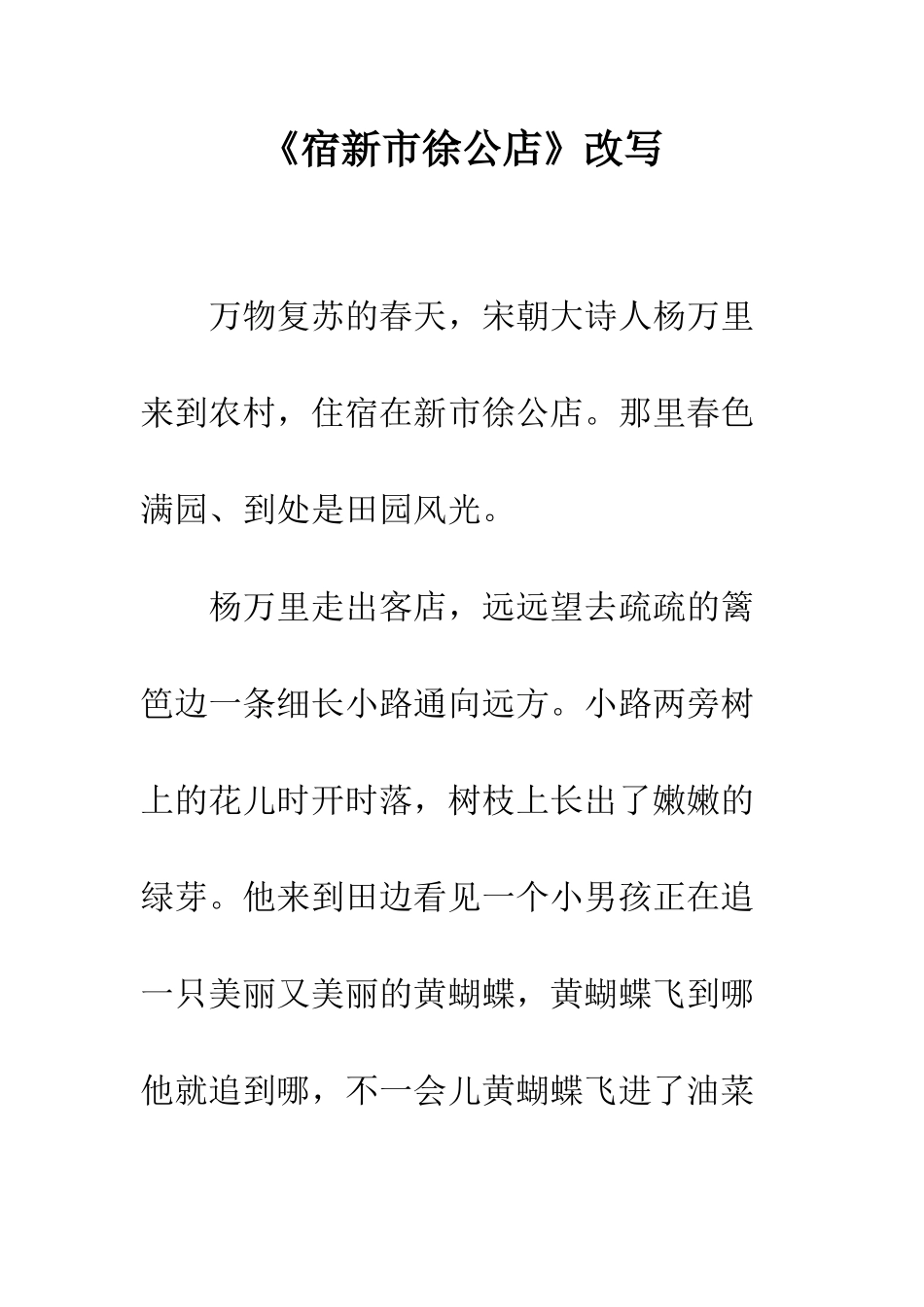 《宿新市徐公店》改写

万物复苏的春天，宋朝大诗人杨万里来到农村，住宿在新市徐公店。那里春色满园、到处是田园风光。

杨万里走出客店，远远望去疏疏的篱笆边一条细长小路通向远方。小路两旁树上的花儿时开时落，树枝上长出了嫩嫩的绿芽。他来到田边看见一个小男孩正在追一只美丽又美丽的黄蝴蝶，黄蝴蝶飞到哪他就追到哪，不一会儿黄蝴蝶飞进了油菜